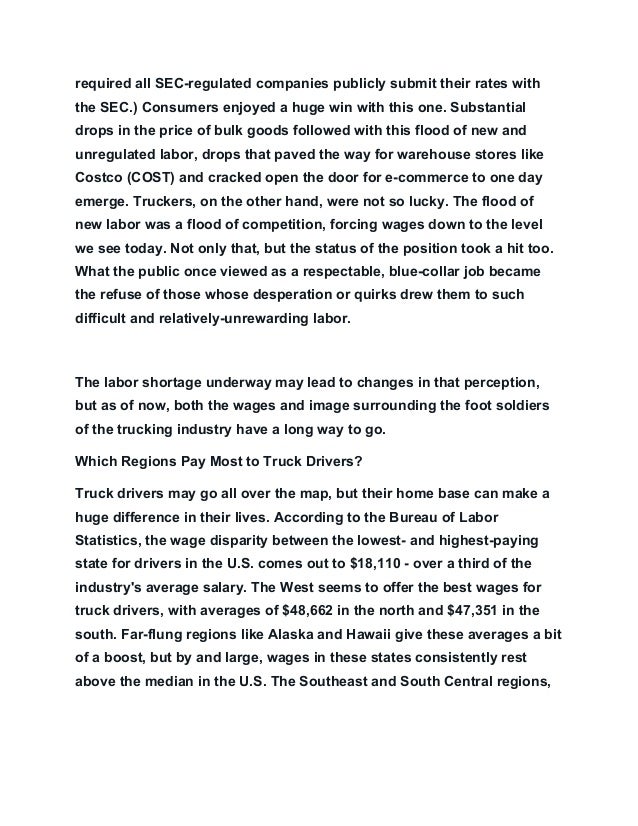 required all SEC-regulated companies publicly submit their rates with the SEC.) Consumers enjoyed a huge win with this one. Substantial drops in the price of bulk goods followed with this flood of new and unregulated labor, drops that paved the way for warehouse stores like Costco (COST) and cracked open the door for e-commerce to one day emerge. Truckers, on the other hand, were not so lucky. The flood of new labor was a flood of competition, forcing wages down to the level we see today. Not only that, but the status of the position took a hit too. What the public once viewed as a respectable, blue-collar job became the refuse of those whose desperation or quirks drew them to such difficult and relatively-unrewarding labor.

The labor shortage underway may lead to changes in that perception, but as of now, both the wages and image surrounding the foot soldiers of the trucking industry have a long way to go.

Which Regions Pay Most to Truck Drivers?

Truck drivers may go all over the map, but their home base can make a huge difference in their lives. According to the Bureau of Labor Statistics, the wage disparity between the lowest- and highest-paying state for drivers in the U.S. comes out to $18,110 - over a third of the industry's average salary. The West seems to offer the best wages for truck drivers, with averages of $48,662 in the north and $47,351 in the south. Far-flung regions like Alaska and Hawaii give these averages a bit of a boost, but by and large, wages in these states consistently rest above the median in the U.S. The Southeast and South Central regions,